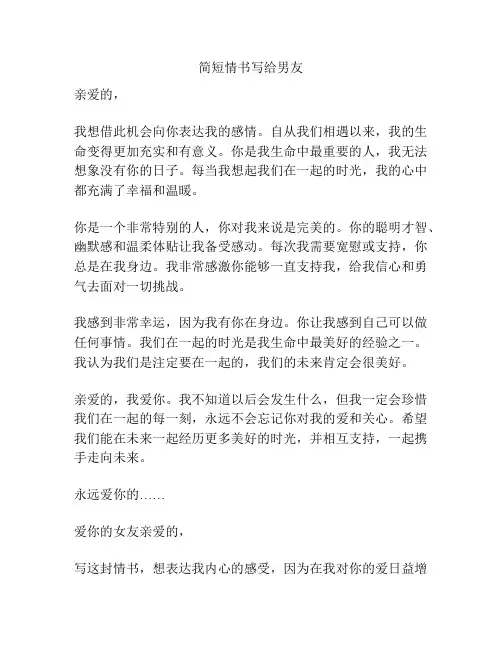 简短情书写给男友

亲爱的，

我想借此机会向你表达我的感情。自从我们相遇以来，我的生命变得更加充实和有意义。你是我生命中最重要的人，我无法想象没有你的日子。每当我想起我们在一起的时光，我的心中都充满了幸福和温暖。

你是一个非常特别的人，你对我来说是完美的。你的聪明才智、幽默感和温柔体贴让我备受感动。每次我需要宽慰或支持，你总是在我身边。我非常感激你能够一直支持我，给我信心和勇气去面对一切挑战。

我感到非常幸运，因为我有你在身边。你让我感到自己可以做任何事情。我们在一起的时光是我生命中最美好的经验之一。我认为我们是注定要在一起的，我们的未来肯定会很美好。

亲爱的，我爱你。我不知道以后会发生什么，但我一定会珍惜我们在一起的每一刻，永远不会忘记你对我的爱和关心。希望我们能在未来一起经历更多美好的时光，并相互支持，一起携手走向未来。

永远爱你的……

爱你的女友亲爱的，

写这封情书，想表达我内心的感受，因为在我对你的爱日益增